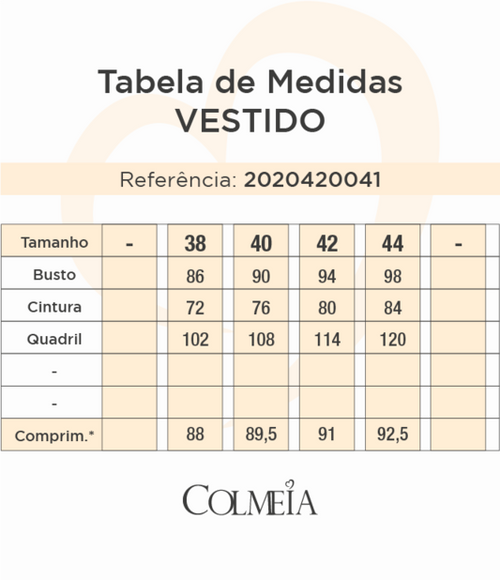 Tabela de Medidas
VESTIDO

Referência: 2020420041

| Tamanho | - | 38 | 40 | 42 | 44 | - |
|---|---|---|---|---|---|---|
| Busto | | 86 | 90 | 94 | 98 | |
| Cintura | | 72 | 76 | 80 | 84 | |
| Quadril | | 102 | 108 | 114 | 120 | |
| - | | | | | | |
| - | | | | | | |
| Comprim.* | | 88 | 89,5 | 91 | 92,5 | |

COLMEIA